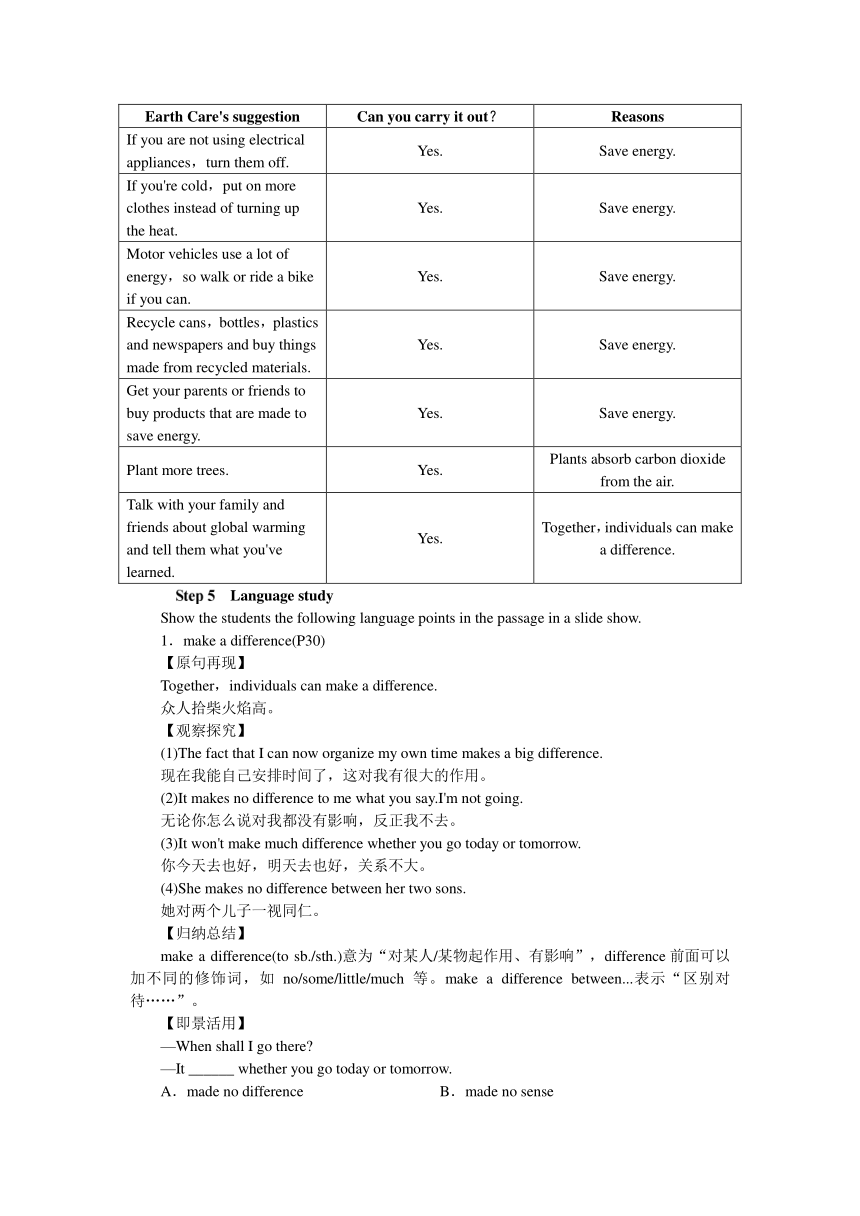 | Earth Care's suggestion | Can you carry it out？ | Reasons |
|---|---|---|
| If you are not using electrical appliances，turn them off. | Yes. | Save energy. |
| If you're cold，put on more clothes instead of turning up the heat. | Yes. | Save energy. |
| Motor vehicles use a lot of energy，so walk or ride a bike if you can. | Yes. | Save energy. |
| Recycle cans，bottles，plastics and newspapers and buy things made from recycled materials. | Yes. | Save energy. |
| Get your parents or friends to buy products that are made to save energy. | Yes. | Save energy. |
| Plant more trees. | Yes. | Plants absorb carbon dioxide from the air. |
| Talk with your family and friends about global warming and tell them what you've learned. | Yes. | Together，individuals can make a difference. |

Step 5 Language study

Show the students the following language points in the passage in a slide show.

1．make a difference(P30)

【原句再现】

Together，individuals can make a difference.
众人拾柴火焰高。

【观察探究】

(1)The fact that I can now organize my own time makes a big difference.
现在我能自己安排时间了，这对我有很大的作用。

(2)It makes no difference to me what you say.I'm not going.
无论你怎么说对我都没有影响，反正我不去。

(3)It won't make much difference whether you go today or tomorrow.
你今天去也好，明天去也好，关系不大。

(4)She makes no difference between her two sons.
她对两个儿子一视同仁。

【归纳总结】

make a difference(to sb./sth.)意为“对某人/某物起作用、有影响”，difference 前面可以加不同的修饰词，如 no/some/little/much 等。make a difference between...表示“区别对待……”。

【即景活用】

—When shall I go there?
—It ______ whether you go today or tomorrow.

A．made no difference B．made no sense